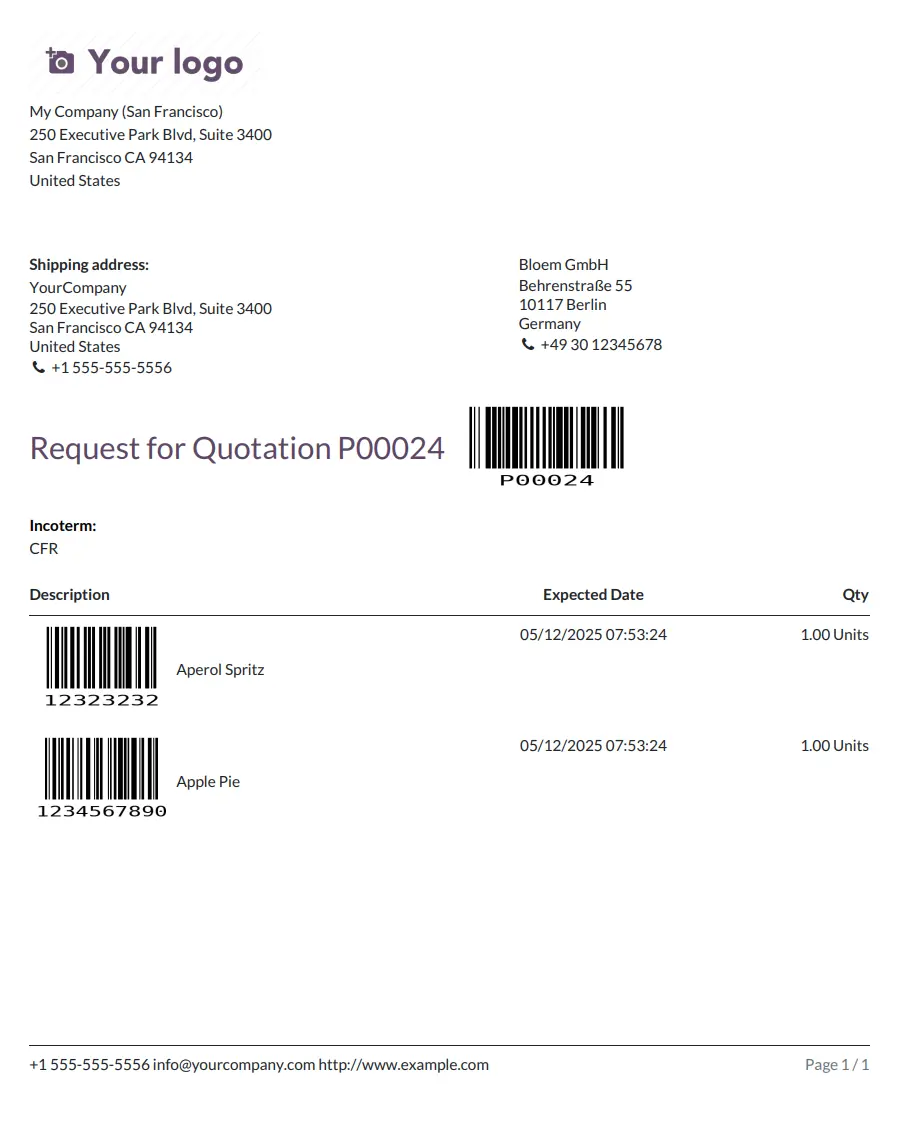 Your logo

My Company (San Francisco)
250 Executive Park Blvd, Suite 3400
San Francisco CA 94134
United States

**Shipping address:**
YourCompany
250 Executive Park Blvd, Suite 3400
San Francisco CA 94134
United States
+1 555-555-5556

Bloem GmbH
Behrenstraße 55
10117 Berlin
Germany
+49 30 12345678

Request for Quotation P00024

P00024

**Incoterm:**
CFR

| Description | Expected Date | Qty |
|---|---|---|
| 12323232 Aperol Spritz | 05/12/2025 07:53:24 | 1.00 Units |
| 1234567890 Apple Pie | 05/12/2025 07:53:24 | 1.00 Units |

+1 555-555-5556 info@yourcompany.com http://www.example.com

Page 1 / 1